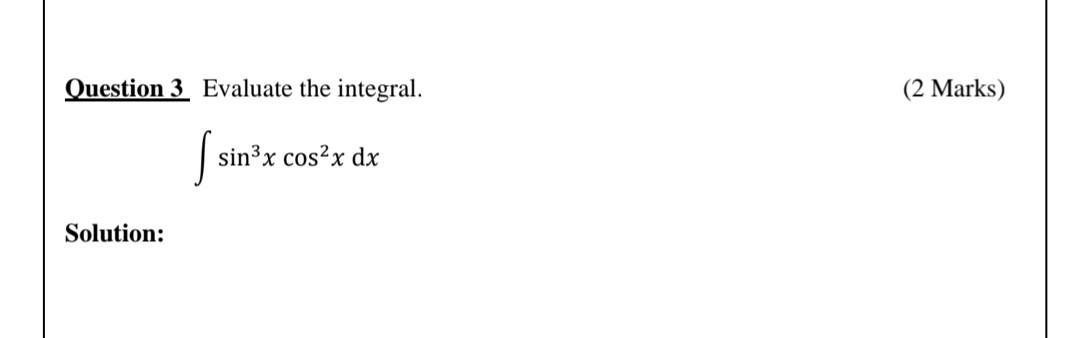 Question 3 Evaluate the integral. (2 Marks)

$\int \sin^3 x \cos^2 x \, dx$

Solution: